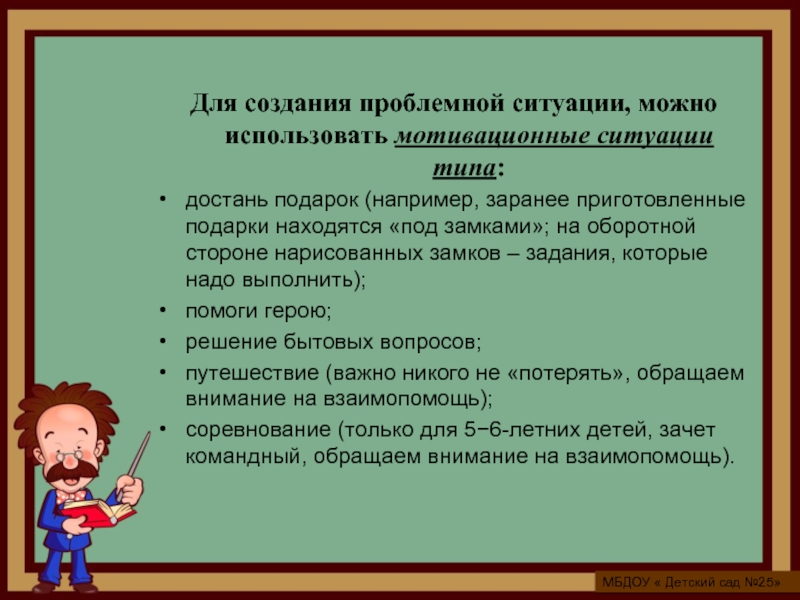 Для создания проблемной ситуации, можно использовать мотивационные ситуации типа:

• достань подарок (например, заранее приготовленные подарки находятся «под замками»; на оборотной стороне нарисованных замков – задания, которые надо выполнить);
• помоги герою;
• решение бытовых вопросов;
• путешествие (важно никого не «потерять», обращаем внимание на взаимопомощь);
• соревнование (только для 5−6-летних детей, зачет командный, обращаем внимание на взаимопомощь).

МБДОУ « Детский сад №25»